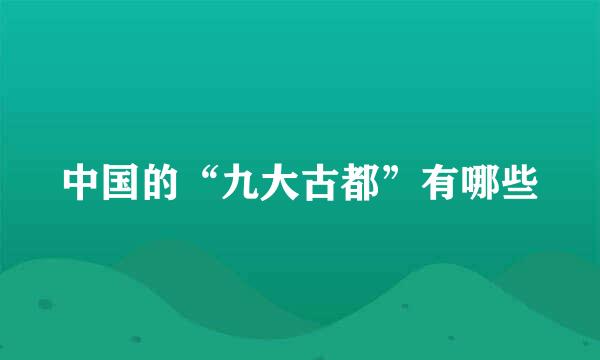 中国的“九大古都”有哪些